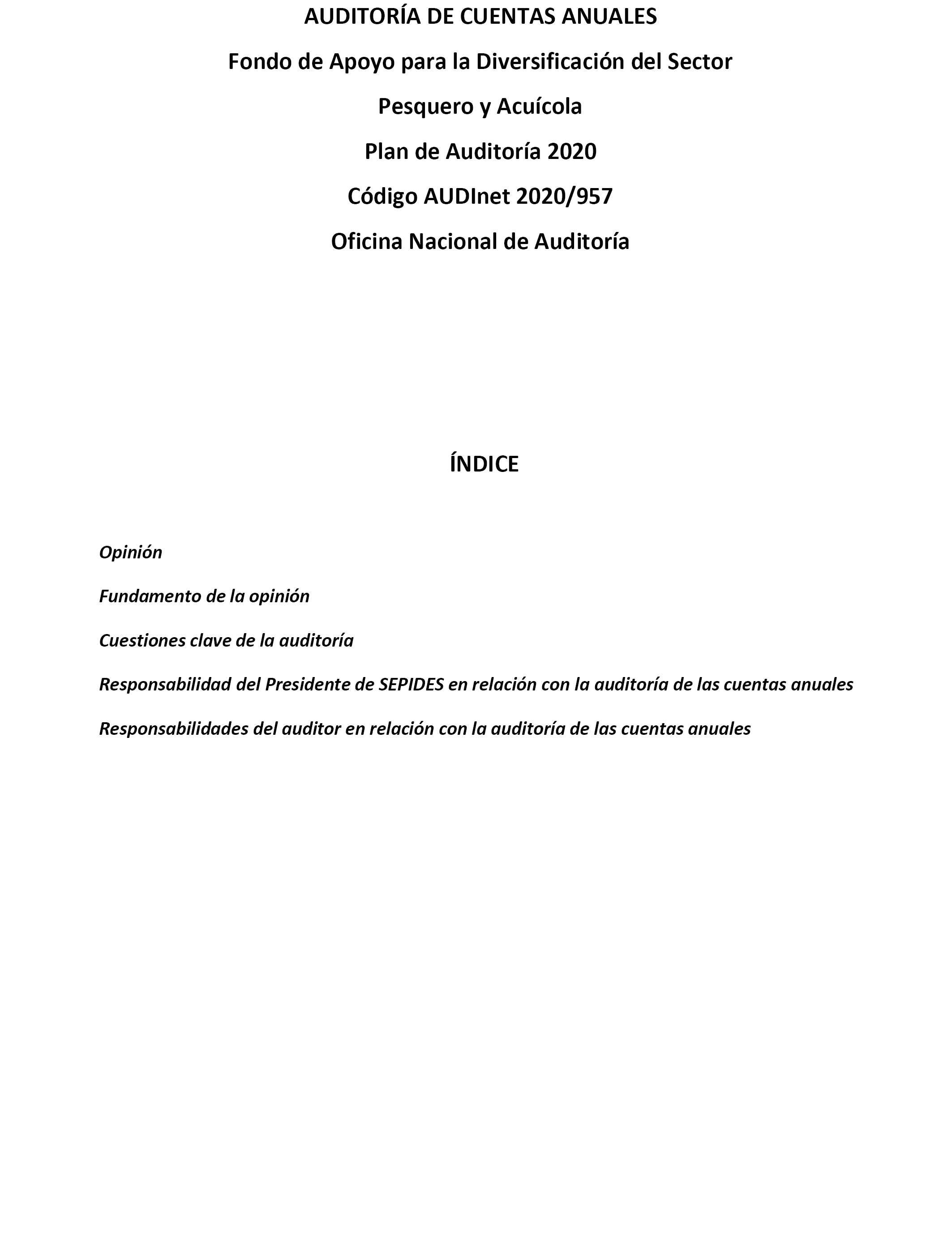 AUDITORÍA DE CUENTAS ANUALES

Fondo de Apoyo para la Diversificación del Sector Pesquero y Acuícola

Plan de Auditoría 2020

Código AUDInet 2020/957

Oficina Nacional de Auditoría

ÍNDICE

Opinión

Fundamento de la opinión

Cuestiones clave de la auditoría

Responsabilidad del Presidente de SEPIDES en relación con la auditoría de las cuentas anuales

Responsabilidades del auditor en relación con la auditoría de las cuentas anuales